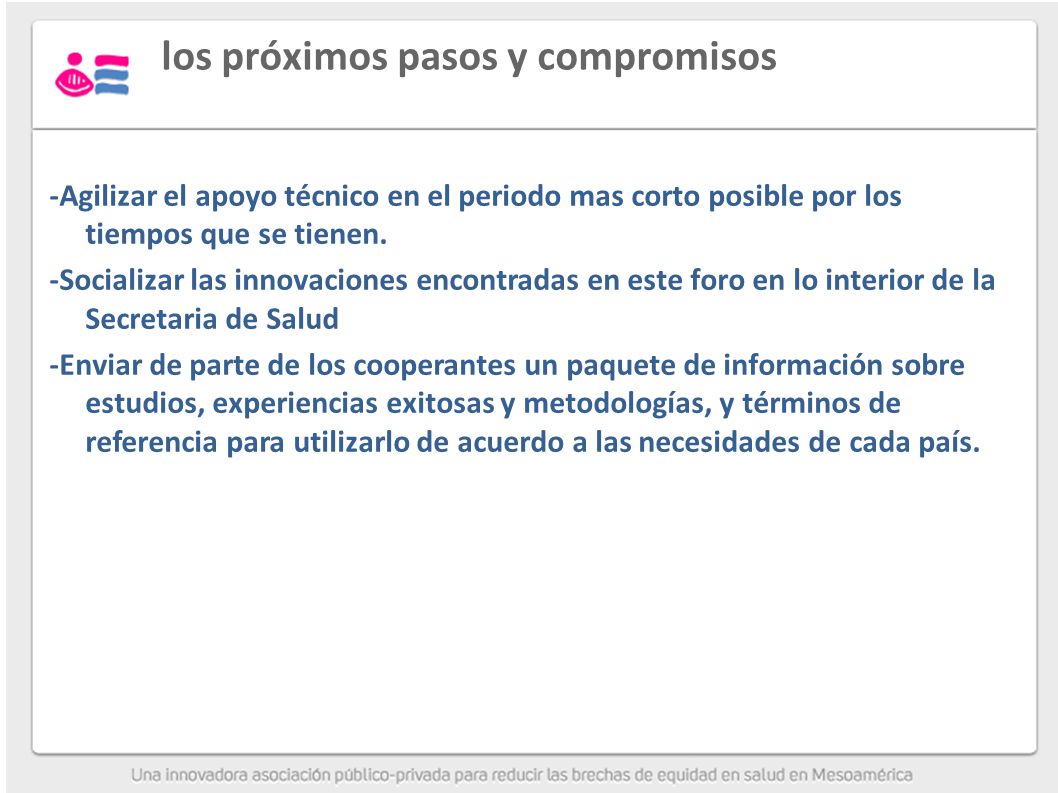 los próximos pasos y compromisos

-Agilizar el apoyo técnico en el periodo mas corto posible por los tiempos que se tienen.

-Socializar las innovaciones encontradas en este foro en lo interior de la Secretaria de Salud

-Enviar de parte de los cooperantes un paquete de información sobre estudios, experiencias exitosas y metodologías, y términos de referencia para utilizarlo de acuerdo a las necesidades de cada país.

Una innovadora asociación público-privada para reducir las brechas de equidad en salud en Mesoamérica